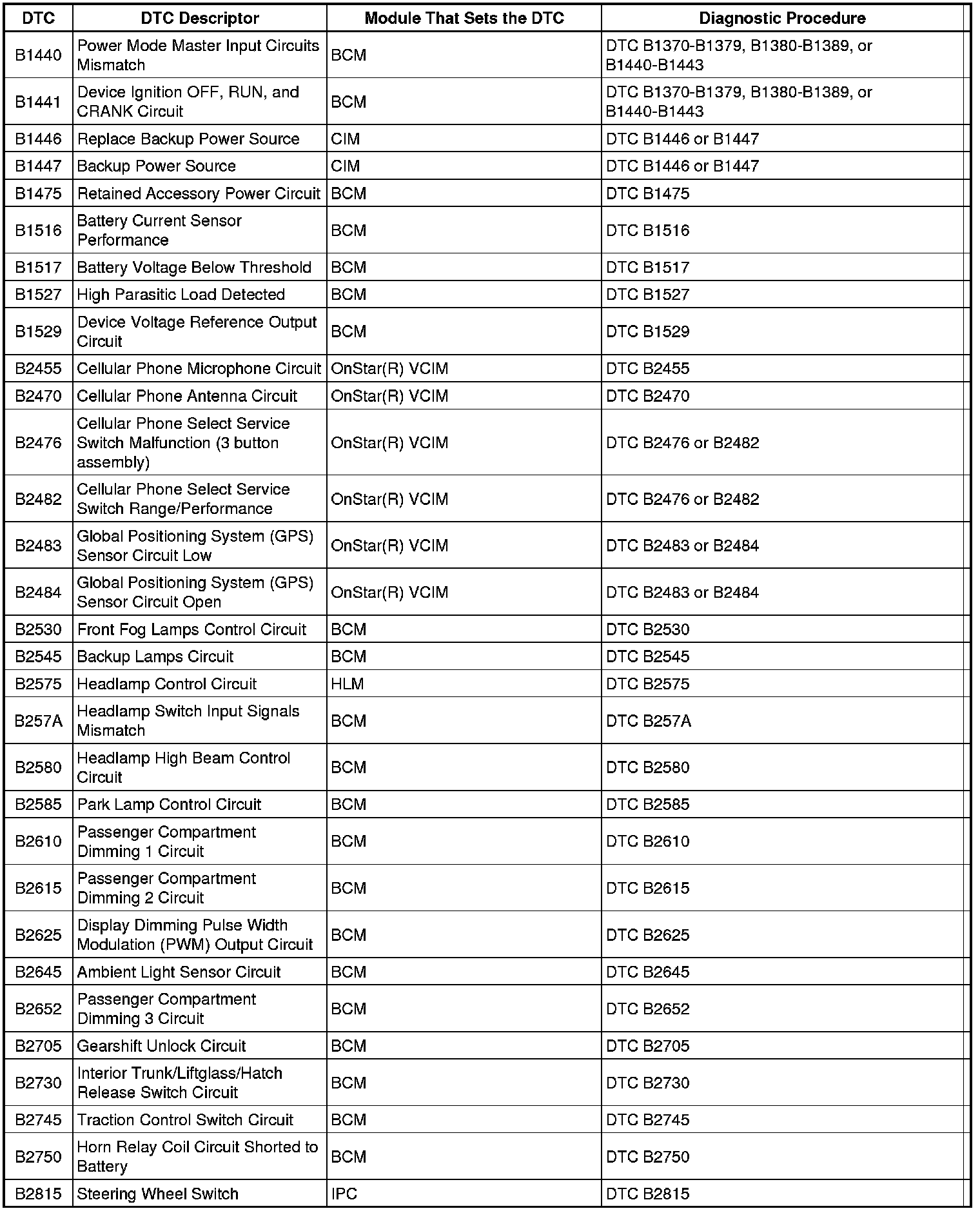 | DTC | DTC Descriptor | Module That Sets the DTC | Diagnostic Procedure |
|---|---|---|---|
| B1440 | Power Mode Master Input Circuits Mismatch | BCM | DTC B1370-B1379, B1380-B1389, or B1440-B1443 |
| B1441 | Device Ignition OFF, RUN, and CRANK Circuit | BCM | DTC B1370-B1379, B1380-B1389, or B1440-B1443 |
| B1446 | Replace Backup Power Source | CIM | DTC B1446 or B1447 |
| B1447 | Backup Power Source | CIM | DTC B1446 or B1447 |
| B1475 | Retained Accessory Power Circuit | BCM | DTC B1475 |
| B1516 | Battery Current Sensor Performance | BCM | DTC B1516 |
| B1517 | Battery Voltage Below Threshold | BCM | DTC B1517 |
| B1527 | High Parasitic Load Detected | BCM | DTC B1527 |
| B1529 | Device Voltage Reference Output Circuit | BCM | DTC B1529 |
| B2455 | Cellular Phone Microphone Circuit | OnStar(R) VCIM | DTC B2455 |
| B2470 | Cellular Phone Antenna Circuit | OnStar(R) VCIM | DTC B2470 |
| B2476 | Cellular Phone Select Service Switch Malfunction (3 button assembly) | OnStar(R) VCIM | DTC B2476 or B2482 |
| B2482 | Cellular Phone Select Service Switch Range/Performance | OnStar(R) VCIM | DTC B2476 or B2482 |
| B2483 | Global Positioning System (GPS) Sensor Circuit Low | OnStar(R) VCIM | DTC B2483 or B2484 |
| B2484 | Global Positioning System (GPS) Sensor Circuit Open | OnStar(R) VCIM | DTC B2483 or B2484 |
| B2530 | Front Fog Lamps Control Circuit | BCM | DTC B2530 |
| B2545 | Backup Lamps Circuit | BCM | DTC B2545 |
| B2575 | Headlamp Control Circuit | HLM | DTC B2575 |
| B257A | Headlamp Switch Input Signals Mismatch | BCM | DTC B257A |
| B2580 | Headlamp High Beam Control Circuit | BCM | DTC B2580 |
| B2585 | Park Lamp Control Circuit | BCM | DTC B2585 |
| B2610 | Passenger Compartment Dimming 1 Circuit | BCM | DTC B2610 |
| B2615 | Passenger Compartment Dimming 2 Circuit | BCM | DTC B2615 |
| B2625 | Display Dimming Pulse Width Modulation (PWM) Output Circuit | BCM | DTC B2625 |
| B2645 | Ambient Light Sensor Circuit | BCM | DTC B2645 |
| B2652 | Passenger Compartment Dimming 3 Circuit | BCM | DTC B2652 |
| B2705 | Gearshift Unlock Circuit | BCM | DTC B2705 |
| B2730 | Interior Trunk/Liftglass/Hatch Release Switch Circuit | BCM | DTC B2730 |
| B2745 | Traction Control Switch Circuit | BCM | DTC B2745 |
| B2750 | Horn Relay Coil Circuit Shorted to Battery | BCM | DTC B2750 |
| B2815 | Steering Wheel Switch | IPC | DTC B2815 |